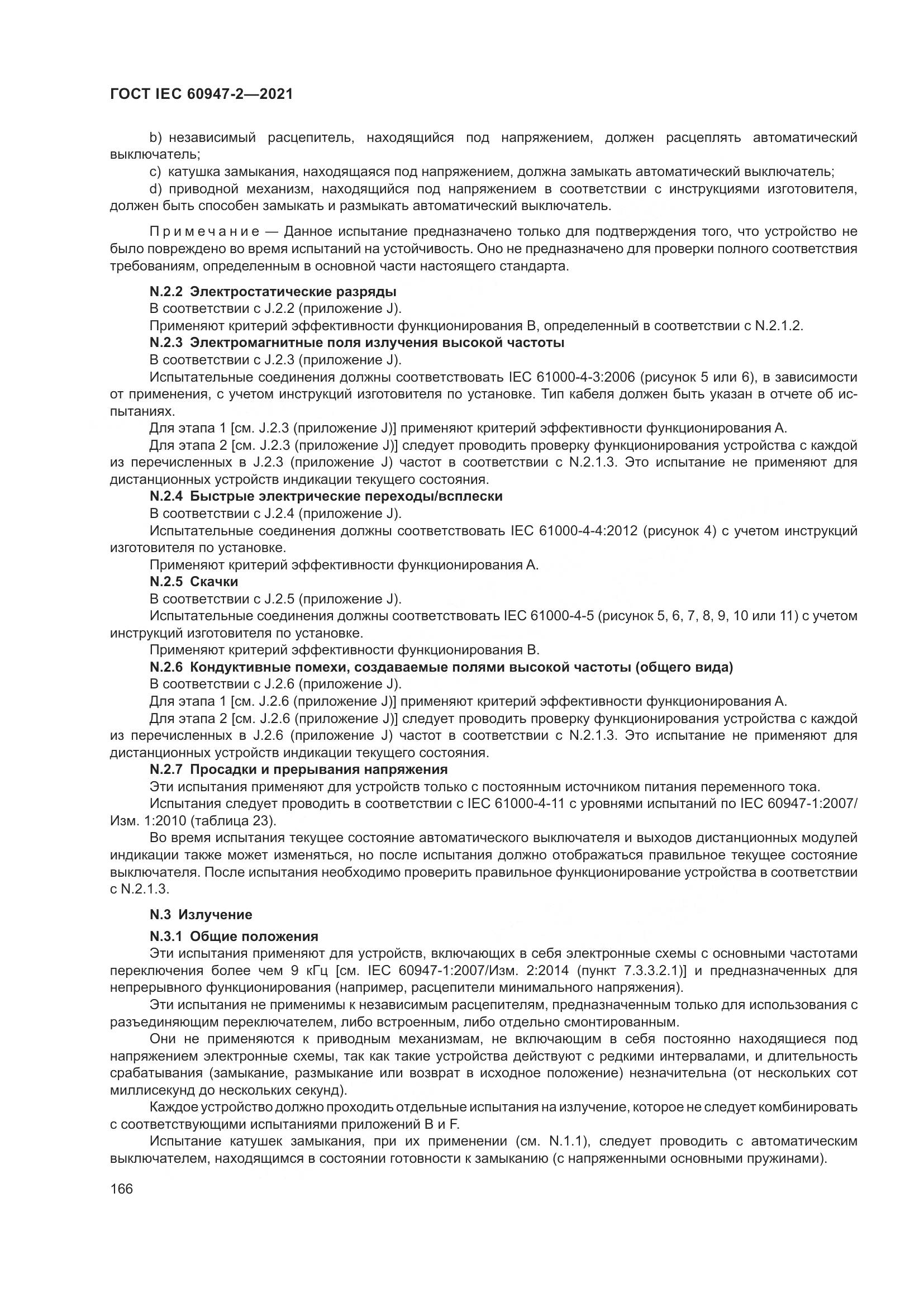 ГОСТ IEC 60947-2—2021

b) независимый расцепитель, находящийся под напряжением, должен расцеплять автоматический выключатель;

c) катушка замыкания, находящаяся под напряжением, должна замыкать автоматический выключатель;

d) приводной механизм, находящийся под напряжением в соответствии с инструкциями изготовителя, должен быть способен замыкать и размыкать автоматический выключатель.

Примечание — Данное испытание предназначено только для подтверждения того, что устройство не было повреждено во время испытаний на устойчивость. Оно не предназначено для проверки полного соответствия требованиям, определенным в основной части настоящего стандарта.

N.2.2 Электростатические разряды

В соответствии с J.2.2 (приложение J).

Применяют критерий эффективности функционирования B, определенный в соответствии с N.2.1.2.

N.2.3 Электромагнитные поля излучения высокой частоты

В соответствии с J.2.3 (приложение J).

Испытательные соединения должны соответствовать IEC 61000-4-3:2006 (рисунок 5 или 6), в зависимости от применения, с учетом инструкций изготовителя по установке. Тип кабеля должен быть указан в отчете об испытаниях.

Для этапа 1 [см. J.2.3 (приложение J)] применяют критерий эффективности функционирования A.

Для этапа 2 [см. J.2.3 (приложение J)] следует проводить проверку функционирования устройства с каждой из перечисленных в J.2.3 (приложение J) частот в соответствии с N.2.1.3. Это испытание не применяют для дистанционных устройств индикации текущего состояния.

N.2.4 Быстрые электрические переходы/всплески

В соответствии с J.2.4 (приложение J).

Испытательные соединения должны соответствовать IEC 61000-4-4:2012 (рисунок 4) с учетом инструкций изготовителя по установке.

Применяют критерий эффективности функционирования A.

N.2.5 Скачки

В соответствии с J.2.5 (приложение J).

Испытательные соединения должны соответствовать IEC 61000-4-5 (рисунок 5, 6, 7, 8, 9, 10 или 11) с учетом инструкций изготовителя по установке.

Применяют критерий эффективности функционирования B.

N.2.6 Кондуктивные помехи, создаваемые полями высокой частоты (общего вида)

В соответствии с J.2.6 (приложение J).

Для этапа 1 [см. J.2.6 (приложение J)] применяют критерий эффективности функционирования A.

Для этапа 2 [см. J.2.6 (приложение J)] следует проводить проверку функционирования устройства с каждой из перечисленных в J.2.6 (приложение J) частот в соответствии с N.2.1.3. Это испытание не применяют для дистанционных устройств индикации текущего состояния.

N.2.7 Просадки и прерывания напряжения

Эти испытания применяют для устройств только с постоянным источником питания переменного тока.

Испытания следует проводить в соответствии с IEC 61000-4-11 с уровнями испытаний по IEC 60947-1:2007/Изм. 1:2010 (таблица 23).

Во время испытания текущее состояние автоматического выключателя и выходов дистанционных модулей индикации также может изменяться, но после испытания должно отображаться правильное текущее состояние выключателя. После испытания необходимо проверить правильное функционирование устройства в соответствии с N.2.1.3.

N.3 Излучение

N.3.1 Общие положения

Эти испытания применяют для устройств, включающих в себя электронные схемы с основными частотами переключения более чем 9 кГц [см. IEC 60947-1:2007/Изм. 2:2014 (пункт 7.3.3.2.1)] и предназначенных для непрерывного функционирования (например, расцепители минимального напряжения).

Эти испытания не применимы к независимым расцепителям, предназначенным только для использования с разъединяющим переключателем, либо встроенным, либо отдельно смонтированным.

Они не применяются к приводным механизмам, не включающим в себя постоянно находящиеся под напряжением электронные схемы, так как такие устройства действуют с редкими интервалами, и длительность срабатывания (замыкание, размыкание или возврат в исходное положение) незначительна (от нескольких сот миллисекунд до нескольких секунд).

Каждое устройство должно проходить отдельные испытания на излучение, которое не следует комбинировать с соответствующими испытаниями приложений B и F.

Испытание катушек замыкания, при их применении (см. N.1.1), следует проводить с автоматическим выключателем, находящимся в состоянии готовности к замыканию (с напряженными основными пружинами).

166